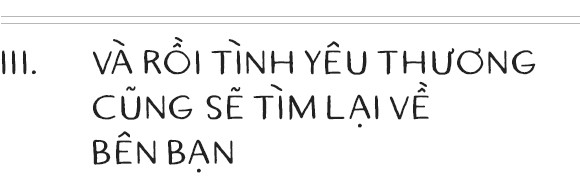 III. VÀ RỒI TÌNH YÊU THƯƠNG CŨNG SẼ TÌM LẠI VỀ BÊN BẠN